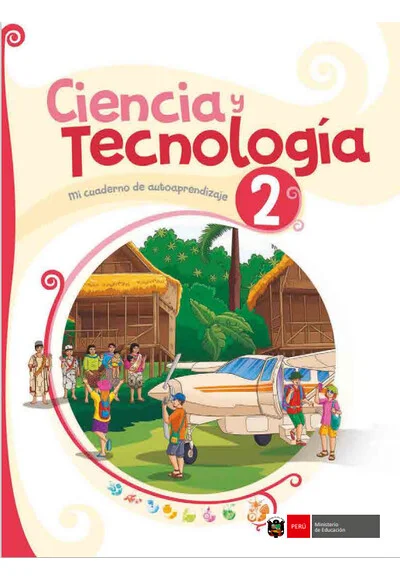 Ciencia y Tecnología

Mi cuaderno de autoaprendizaje

2

PERÚ Ministerio de Educación